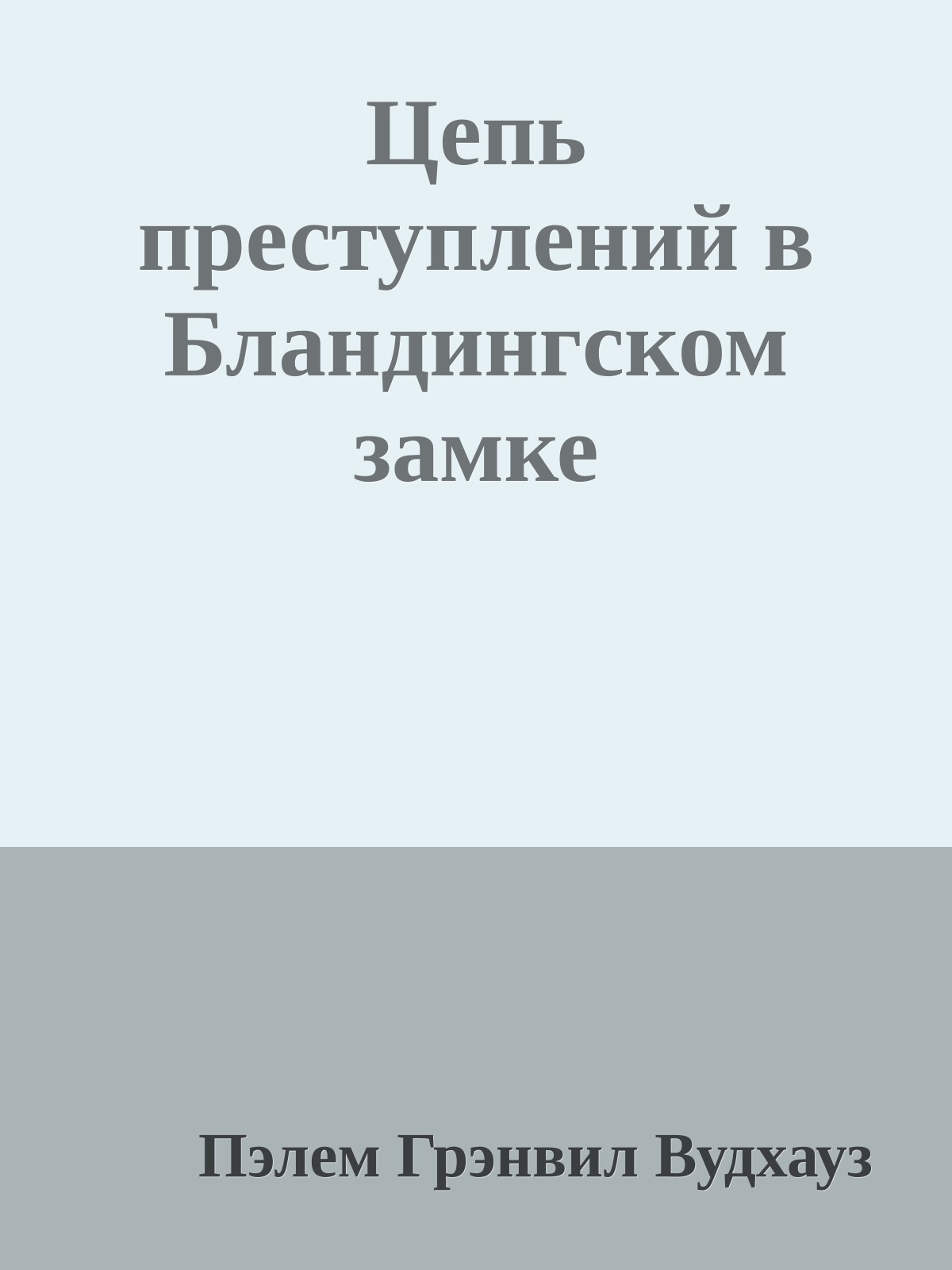 Цепь преступлений в Бландингском замке

Пэлем Грэнвил Вудхауз